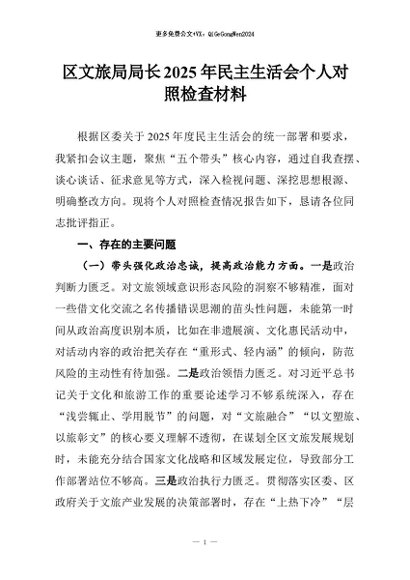 更多免费公文+VX：QiGeGongWen2024

区文旅局局长2025年民主生活会个人对照检查材料

根据区委关于2025年度民主生活会的统一部署和要求，我紧扣会议主题，聚焦“五个带头”核心内容，通过自我查摆、谈心谈话、征求意见等方式，深入检视问题、深挖思想根源、明确整改方向。现将个人对照检查情况报告如下，恳请各位同志批评指正。

一、存在的主要问题

（一）带头强化政治忠诚，提高政治能力方面。一是政治判断力匮乏。对文旅领域意识形态风险的洞察不够精准，面对一些借文化交流之名传播错误思潮的苗头性问题，未能第一时间从政治高度识别本质，比如在非遗展演、文化惠民活动中，对活动内容的政治把关存在“重形式、轻内涵”的倾向，防范风险的主动性有待加强。二是政治领悟力匮乏。对习近平总书记关于文化和旅游工作的重要论述学习不够系统深入，存在“浅尝辄止、学用脱节”的问题，对“文旅融合”“以文塑旅、以旅彰文”的核心要义理解不透彻，在谋划全区文旅发展规划时，未能充分结合国家文化战略和区域发展定位，导致部分工作部署站位不够高。三是政治执行力匮乏。贯彻落实区委、区政府关于文旅产业发展的决策部署时，存在“上热下冷”“层

— 1 —